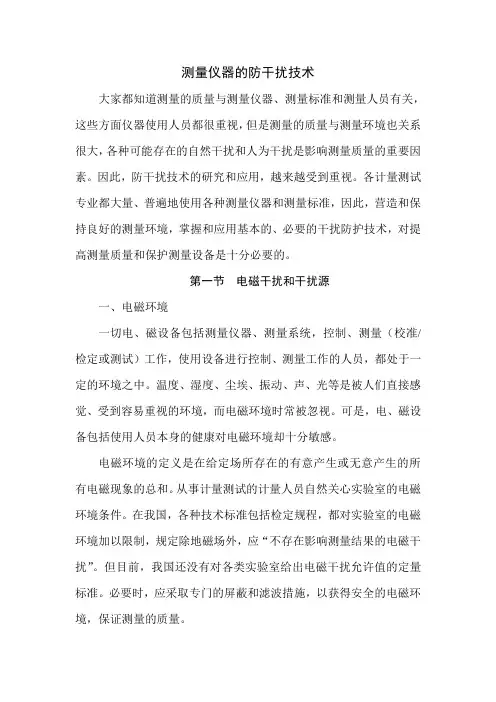 测量仪器的防干扰技术

大家都知道测量的质量与测量仪器、测量标准和测量人员有关，这些方面仪器使用人员都很重视，但是测量的质量与测量环境也关系很大，各种可能存在的自然干扰和人为干扰是影响测量质量的重要因素。因此，防干扰技术的研究和应用，越来越受到重视。各计量测试专业都大量、普遍地使用各种测量仪器和测量标准，因此，营造和保持良好的测量环境，掌握和应用基本的、必要的干扰防护技术，对提高测量质量和保护测量设备是十分必要的。

第一节　电磁干扰和干扰源

一、电磁环境

一切电、磁设备包括测量仪器、测量系统，控制、测量（校准/检定或测试）工作，使用设备进行控制、测量工作的人员，都处于一定的环境之中。温度、湿度、尘埃、振动、声、光等是被人们直接感觉、受到容易重视的环境，而电磁环境时常被忽视。可是，电、磁设备包括使用人员本身的健康对电磁环境却十分敏感。

电磁环境的定义是在给定场所存在的有意产生或无意产生的所有电磁现象的总和。从事计量测试的计量人员自然关心实验室的电磁环境条件。在我国，各种技术标准包括检定规程，都对实验室的电磁环境加以限制，规定除地磁场外，应“不存在影响测量结果的电磁干扰”。但目前，我国还没有对各类实验室给出电磁干扰允许值的定量标准。必要时，应采取专门的屏蔽和滤波措施，以获得安全的电磁环境，保证测量的质量。